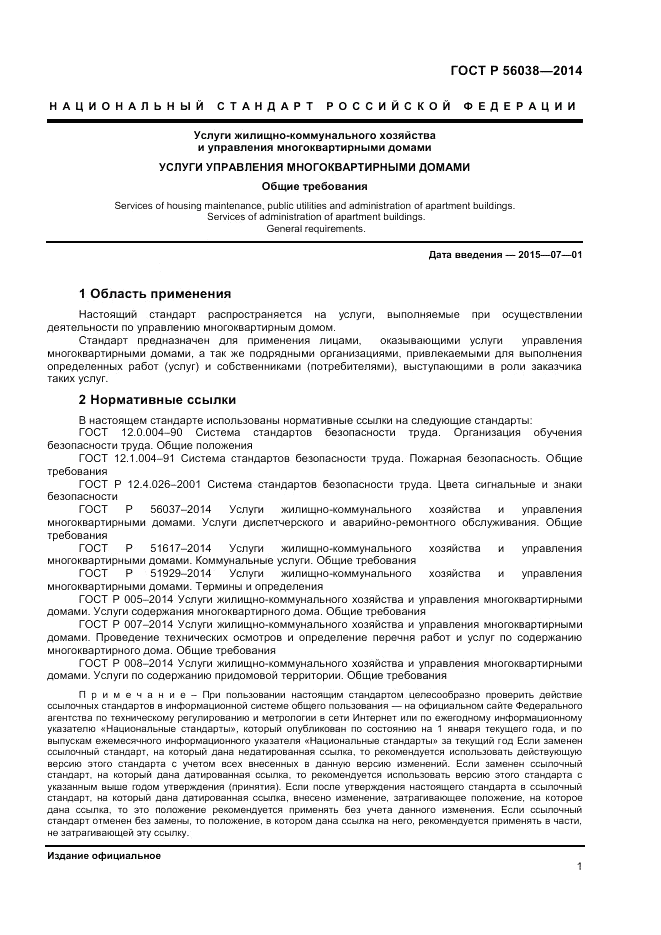 ГОСТ Р 56038—2014

НАЦИОНАЛЬНЫЙ СТАНДАРТ РОССИЙСКОЙ ФЕДЕРАЦИИ

Услуги жилищно-коммунального хозяйства и управления многоквартирными домами

УСЛУГИ УПРАВЛЕНИЯ МНОГОКВАРТИРНЫМИ ДОМАМИ

Общие требования

Services of housing maintenance, public utilities and administration of apartment buildings. Services of administration of apartment buildings. General requirements.

Дата введения — 2015—07—01

1 Область применения

Настоящий стандарт распространяется на услуги, выполняемые при осуществлении деятельности по управлению многоквартирным домом.

Стандарт предназначен для применения лицами, оказывающими услуги управления многоквартирными домами, а так же подрядными организациями, привлекаемыми для выполнения определенных работ (услуг) и собственниками (потребителями), выступающими в роли заказчика таких услуг.

2 Нормативные ссылки

В настоящем стандарте использованы нормативные ссылки на следующие стандарты:

ГОСТ 12.0.004–90 Система стандартов безопасности труда. Организация обучения безопасности труда. Общие положения

ГОСТ 12.1.004–91 Система стандартов безопасности труда. Пожарная безопасность. Общие требования

ГОСТ Р 12.4.026–2001 Система стандартов безопасности труда. Цвета сигнальные и знаки безопасности

ГОСТ Р 56037–2014 Услуги жилищно-коммунального хозяйства и управления многоквартирными домами. Услуги диспетчерского и аварийно-ремонтного обслуживания. Общие требования

ГОСТ Р 51617–2014 Услуги жилищно-коммунального хозяйства и управления многоквартирными домами. Коммунальные услуги. Общие требования

ГОСТ Р 51929–2014 Услуги жилищно-коммунального хозяйства и управления многоквартирными домами. Термины и определения

ГОСТ Р 005–2014 Услуги жилищно-коммунального хозяйства и управления многоквартирными домами. Услуги содержания многоквартирного дома. Общие требования

ГОСТ Р 007–2014 Услуги жилищно-коммунального хозяйства и управления многоквартирными домами. Проведение технических осмотров и определение перечня работ и услуг по содержанию многоквартирного дома. Общие требования

ГОСТ Р 008–2014 Услуги жилищно-коммунального хозяйства и управления многоквартирными домами. Услуги по содержанию придомовой территории. Общие требования

Примечание – При пользовании настоящим стандартом целесообразно проверить действие ссылочных стандартов в информационной системе общего пользования — на официальном сайте Федерального агентства по техническому регулированию и метрологии в сети Интернет или по ежегодному информационному указателю «Национальные стандарты», который опубликован по состоянию на 1 января текущего года, и по выпускам ежемесячного информационного указателя «Национальные стандарты» за текущий год Если заменен ссылочный стандарт, на который дана недатированная ссылка, то рекомендуется использовать действующую версию этого стандарта с учетом всех внесенных в данную версию изменений. Если заменен ссылочный стандарт, на который дана датированная ссылка, то рекомендуется использовать версию этого стандарта с указанным выше годом утверждения (принятия). Если после утверждения настоящего стандарта в ссылочный стандарт, на который дана датированная ссылка, внесено изменение, затрагивающее положение, на которое дана ссылка, то это положение рекомендуется применять без учета данного изменения. Если ссылочный стандарт отменен без замены, то положение, в котором дана ссылка на него, рекомендуется применять в части, не затрагивающей эту ссылку.

Издание официальное

1